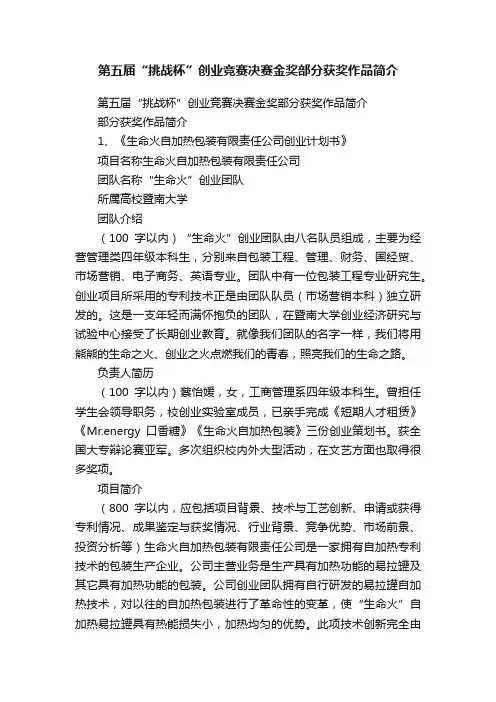 第五届“挑战杯”创业竞赛决赛金奖部分获奖作品简介

第五届“挑战杯”创业竞赛决赛金奖部分获奖作品简介

部分获奖作品简介

1、《生命火自加热包装有限责任公司创业计划书》

项目名称生命火自加热包装有限责任公司

团队名称“生命火”创业团队

所属高校暨南大学

团队介绍

（100 字以内）“生命火”创业团队由八名队员组成，主要为经营管理类四年级本科生，分别来自包装工程、管理、财务、国经贸、市场营销、电子商务、英语专业。团队中有一位包装工程专业研究生。创业项目所采用的专利技术正是由团队队员（市场营销本科）独立研发的。这是一支年轻而满怀抱负的团队，在暨南大学创业经济研究与试验中心接受了长期创业教育。就像我们团队的名字一样，我们将用熊熊的生命之火、创业之火点燃我们的青春，照亮我们的生命之路。

负责人简历

（100 字以内）蔡怡媛，女，工商管理系四年级本科生。曾担任学生会领导职务，校创业实验室成员，已亲手完成《短期人才租赁》《Mr.energy 口香糖》《生命火自加热包装》三份创业策划书。获全国大专辩论赛亚军。多次组织校内外大型活动，在文艺方面也取得很多奖项。

项目简介

（800 字以内，应包括项目背景、技术与工艺创新、申请或获得专利情况、成果鉴定与获奖情况、行业背景、竞争优势、市场前景、投资分析等）生命火自加热包装有限责任公司是一家拥有自加热专利技术的包装生产企业。公司主营业务是生产具有加热功能的易拉罐及其它具有加热功能的包装。公司创业团队拥有自行研发的易拉罐自加热技术，对以往的自加热包装进行了革命性的变革，使“生命火”自加热易拉罐具有热能损失小，加热均匀的优势。此项技术创新完全由